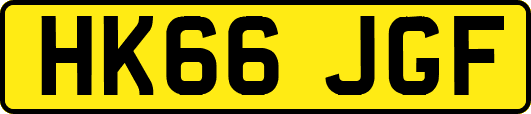 HK66 JGF